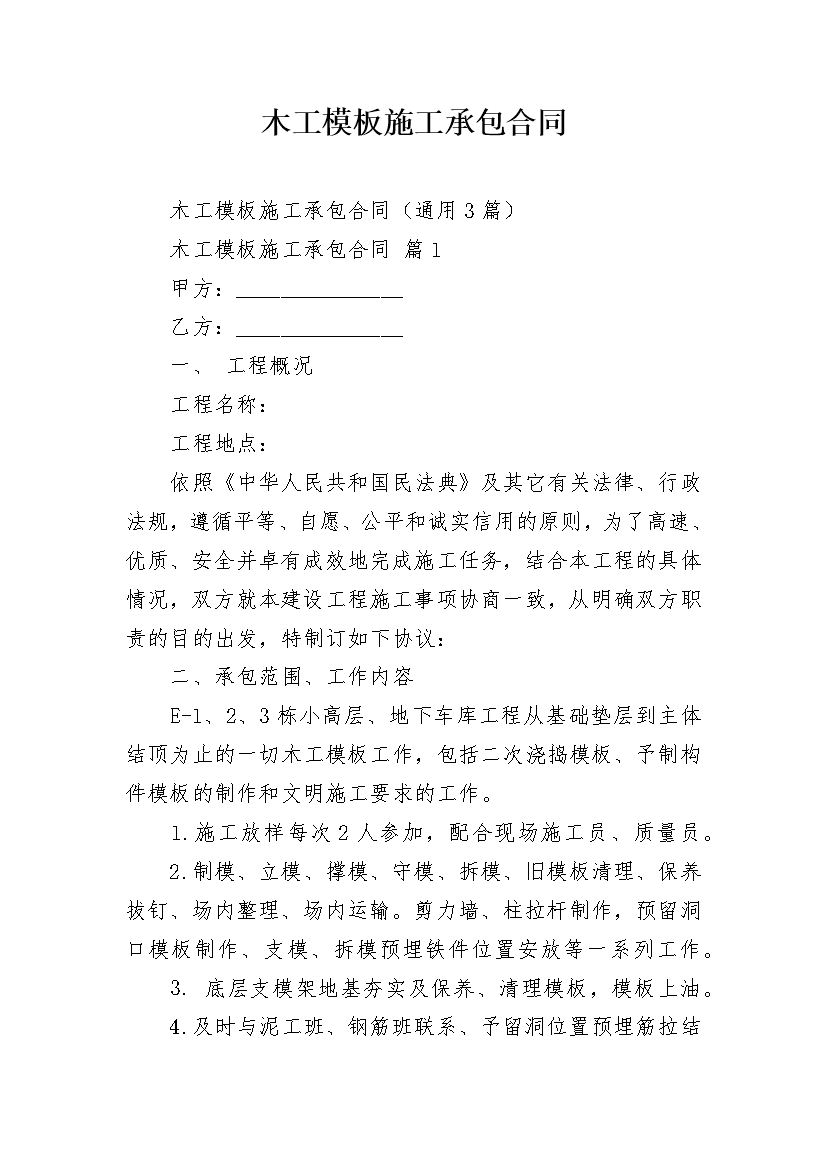 木工模板施工承包合同

木工模板施工承包合同（通用3篇）

木工模板施工承包合同 篇1

甲方：________________

乙方：________________

一、 工程概况

工程名称：

工程地点：

依照《中华人民共和国民法典》及其它有关法律、行政法规，遵循平等、自愿、公平和诚实信用的原则，为了高速、优质、安全并卓有成效地完成施工任务，结合本工程的具体情况，双方就本建设工程施工事项协商一致，从明确双方职责的目的出发，特制订如下协议：

二、承包范围、工作内容

E-1、2、3栋小高层、地下车库工程从基础垫层到主体结顶为止的一切木工模板工作，包括二次浇捣模板、予制构件模板的制作和文明施工要求的工作。

1.施工放样每次2人参加，配合现场施工员、质量员。

2.制模、立模、撑模、守模、拆模、旧模板清理、保养拔钉、场内整理、场内运输。剪力墙、柱拉杆制作，预留洞口模板制作、支模、拆模预埋铁件位置安放等一系列工作。

3. 底层支模架地基夯实及保养、清理模板，模板上油。

4.及时与泥工班、钢筋班联系、予留洞位置预埋筋拉结